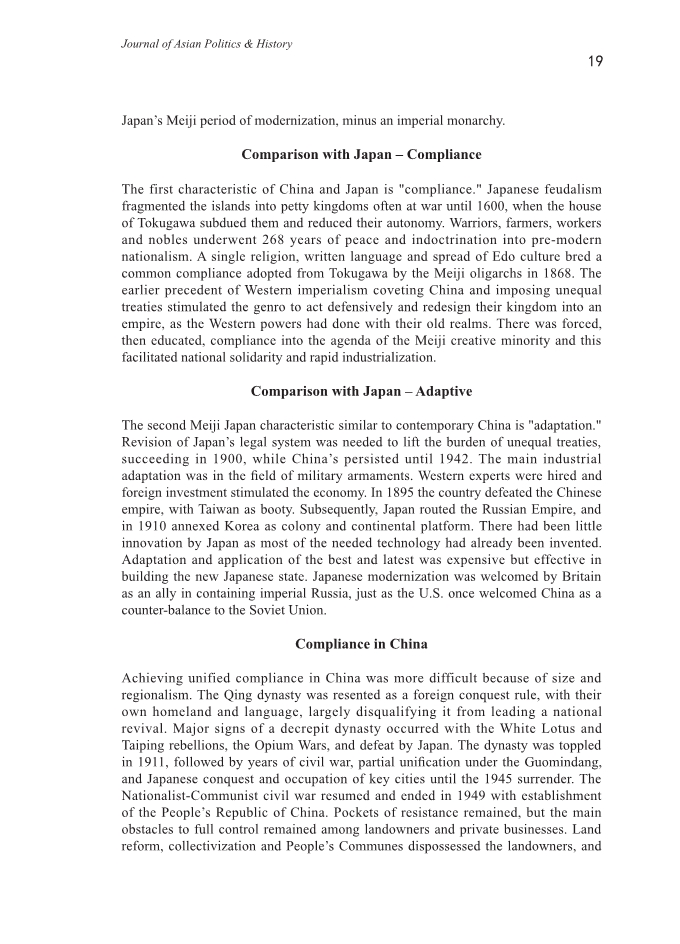 Journal of Asian Politics & History

19

Japan's Meiji period of modernization, minus an imperial monarchy.

Comparison with Japan – Compliance

The first characteristic of China and Japan is "compliance." Japanese feudalism fragmented the islands into petty kingdoms often at war until 1600, when the house of Tokugawa subdued them and reduced their autonomy. Warriors, farmers, workers and nobles underwent 268 years of peace and indoctrination into pre-modern nationalism. A single religion, written language and spread of Edo culture bred a common compliance adopted from Tokugawa by the Meiji oligarchs in 1868. The earlier precedent of Western imperialism coveting China and imposing unequal treaties stimulated the genro to act defensively and redesign their kingdom into an empire, as the Western powers had done with their old realms. There was forced, then educated, compliance into the agenda of the Meiji creative minority and this facilitated national solidarity and rapid industrialization.

Comparison with Japan – Adaptive

The second Meiji Japan characteristic similar to contemporary China is "adaptation." Revision of Japan's legal system was needed to lift the burden of unequal treaties, succeeding in 1900, while China's persisted until 1942. The main industrial adaptation was in the field of military armaments. Western experts were hired and foreign investment stimulated the economy. In 1895 the country defeated the Chinese empire, with Taiwan as booty. Subsequently, Japan routed the Russian Empire, and in 1910 annexed Korea as colony and continental platform. There had been little innovation by Japan as most of the needed technology had already been invented. Adaptation and application of the best and latest was expensive but effective in building the new Japanese state. Japanese modernization was welcomed by Britain as an ally in containing imperial Russia, just as the U.S. once welcomed China as a counter-balance to the Soviet Union.

Compliance in China

Achieving unified compliance in China was more difficult because of size and regionalism. The Qing dynasty was resented as a foreign conquest rule, with their own homeland and language, largely disqualifying it from leading a national revival. Major signs of a decrepit dynasty occurred with the White Lotus and Taiping rebellions, the Opium Wars, and defeat by Japan. The dynasty was toppled in 1911, followed by years of civil war, partial unification under the Guomindang, and Japanese conquest and occupation of key cities until the 1945 surrender. The Nationalist-Communist civil war resumed and ended in 1949 with establishment of the People's Republic of China. Pockets of resistance remained, but the main obstacles to full control remained among landowners and private businesses. Land reform, collectivization and People's Communes dispossessed the landowners, and